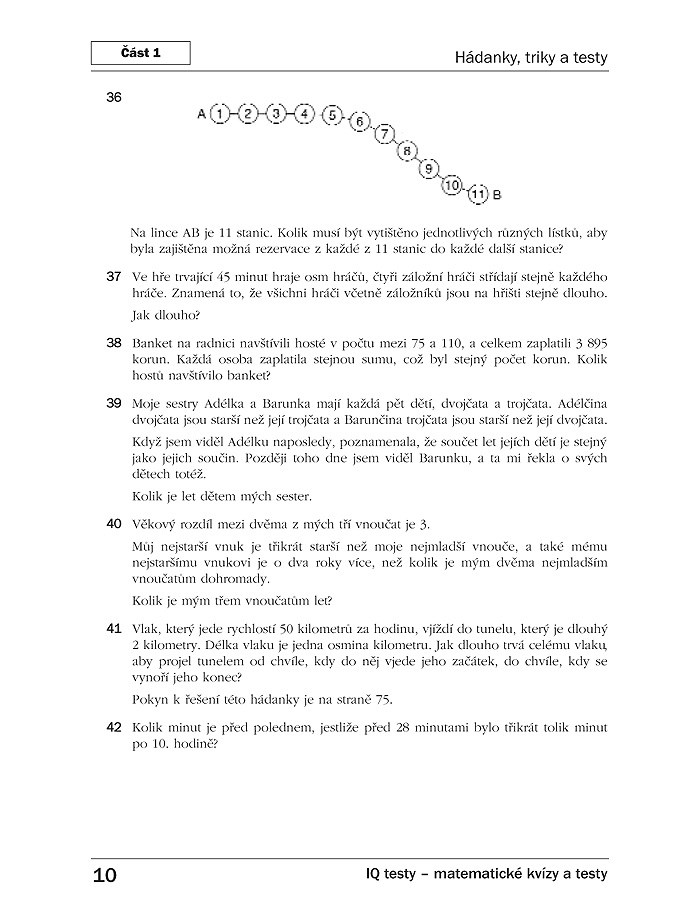 Část 1

Hádanky, triky a testy

36

A 1 2 3 4 5 6 7 8 9 10 11 B

Na lince AB je 11 stanic. Kolik musí být vytištěno jednotlivých různých lístků, aby byla zajištěna možná rezervace z každé z 11 stanic do každé další stanice?

37 Ve hře trvající 45 minut hraje osm hráčů, čtyři záložní hráči střídají stejně každého hráče. Znamená to, že všichni hráči včetně záložníků jsou na hřišti stejně dlouho.

Jak dlouho?

38 Banket na radnici navštívili hosté v počtu mezi 75 a 110, a celkem zaplatili 3 895 korun. Každá osoba zaplatila stejnou sumu, což byl stejný počet korun. Kolik hostů navštívilo banket?

39 Moje sestry Adélka a Barunka mají každá pět dětí, dvojčata a trojčata. Adélčina dvojčata jsou starší než její trojčata a Barunčina trojčata jsou starší než její dvojčata.

Když jsem viděl Adélku naposledy, poznamenala, že součet let jejích dětí je stejný jako jejich součin. Později toho dne jsem viděl Barunku, a ta mi řekla o svých dětech totéž.

Kolik je let dětem mých sester.

40 Věkový rozdíl mezi dvěma z mých tří vnoučat je 3.

Můj nejstarší vnuk je třikrát starší než moje nejmladší vnouče, a také mému nejstaršímu vnukovi je o dva roky více, než kolik je mým dvěma nejmladším vnoučatům dohromady.

Kolik je mým třem vnoučatům let?

41 Vlak, který jede rychlostí 50 kilometrů za hodinu, vjíždí do tunelu, který je dlouhý 2 kilometry. Délka vlaku je jedna osmina kilometru. Jak dlouho trvá celému vlaku, aby projel tunelem od chvíle, kdy do něj vjede jeho začátek, do chvíle, kdy se vynoří jeho konec?

Pokyn k řešení této hádanky je na straně 75.

42 Kolik minut je před polednem, jestliže před 28 minutami bylo třikrát tolik minut po 10. hodině?

10

IQ testy – matematické kvízy a testy